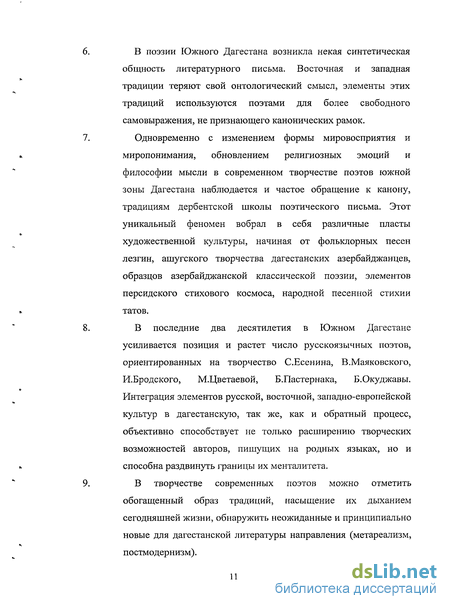 6. В поэзии Южного Дагестана возникла некая синтетическая общность литературного письма. Восточная и западная традиции теряют свой онтологический смысл, элементы этих традиций используются поэтами для более свободного самовыражения, не признающего канонических рамок.

7. Одновременно с изменением формы мировосприятия и миропонимания, обновлением религиозных эмоций и философии мысли в современном творчестве поэтов южной зоны Дагестана наблюдается и частое обращение к канону, традициям дербентской школы поэтического письма. Этот уникальный феномен вобрал в себя различные пласты художественной культуры, начиная от фольклорных песен лезгин, ашугского творчества дагестанских азербайджанцев, образцов азербайджанской классической поэзии, элементов персидского стихового космоса, народной песенной стихии татов.

8. В последние два десятилетия в Южном Дагестане усиливается позиция и растет число русскоязычных поэтов, ориентированных на творчество С.Есенина, В.Маяковского, И.Бродского, М.Цветаевой, Б.Пастернака, Б.Окуджавы. Интеграция элементов русской, восточной, западно-европейской культур в дагестанскую, так же, как и обратный процесс, объективно способствует не только расширению творческих возможностей авторов, пишущих на родных языках, но и способна раздвинуть границы их менталитета.

9. В творчестве современных поэтов можно отметить обогащенный образ традиций, насыщение их дыханием сегодняшней жизни, обнаружить неожиданные и принципиально новые для дагестанской литературы направления (метареализм, постмодернизм).

11

dsLib.net
библиотека диссертаций